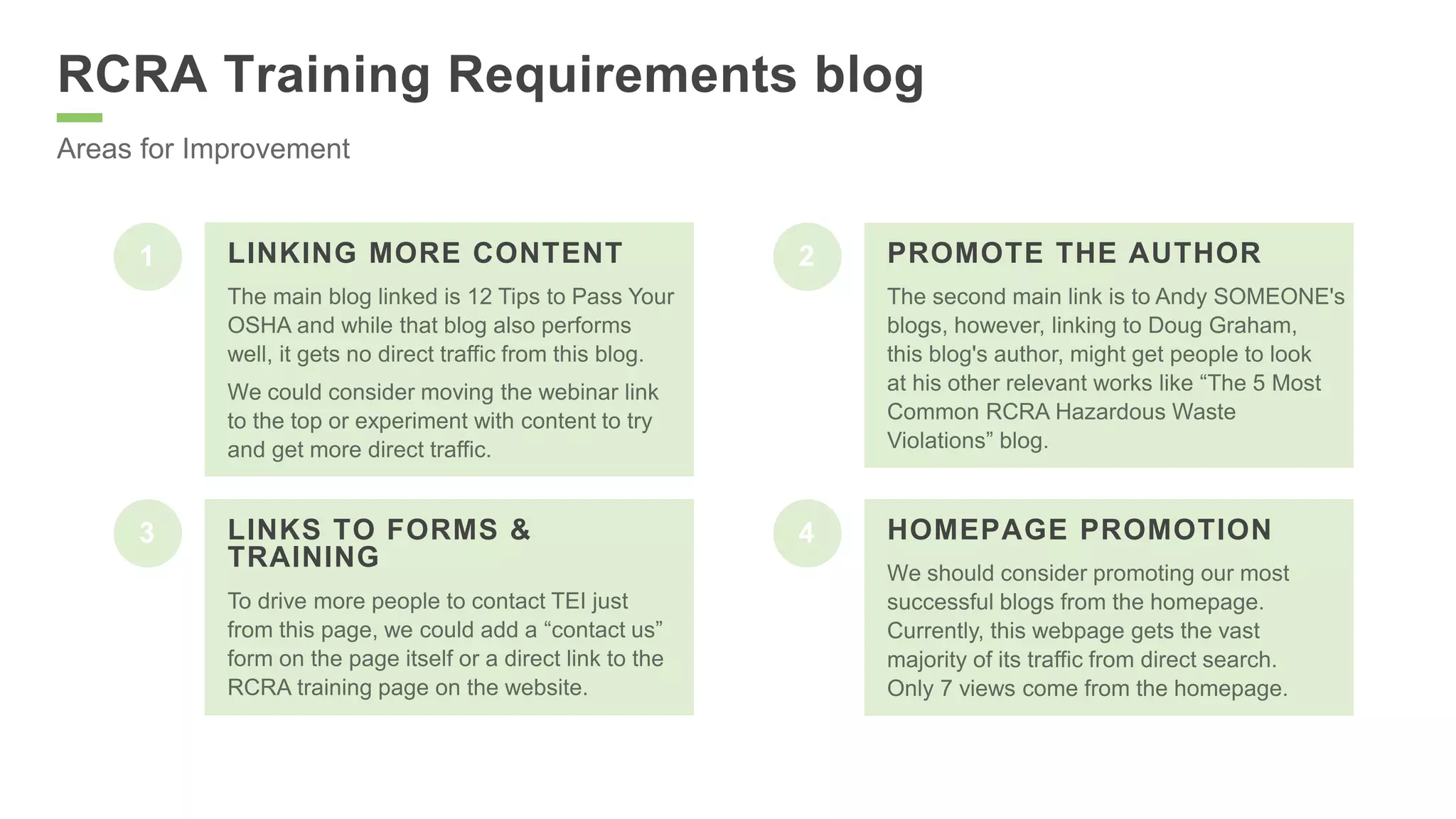 RCRA Training Requirements blog

Areas for Improvement

1

LINKING MORE CONTENT

The main blog linked is 12 Tips to Pass Your OSHA and while that blog also performs well, it gets no direct traffic from this blog.

We could consider moving the webinar link to the top or experiment with content to try and get more direct traffic.

2

PROMOTE THE AUTHOR

The second main link is to Andy SOMEONE's blogs, however, linking to Doug Graham, this blog's author, might get people to look at his other relevant works like “The 5 Most Common RCRA Hazardous Waste Violations” blog.

3

LINKS TO FORMS & TRAINING

To drive more people to contact TEI just from this page, we could add a “contact us” form on the page itself or a direct link to the RCRA training page on the website.

4

HOMEPAGE PROMOTION

We should consider promoting our most successful blogs from the homepage. Currently, this webpage gets the vast majority of its traffic from direct search. Only 7 views come from the homepage.